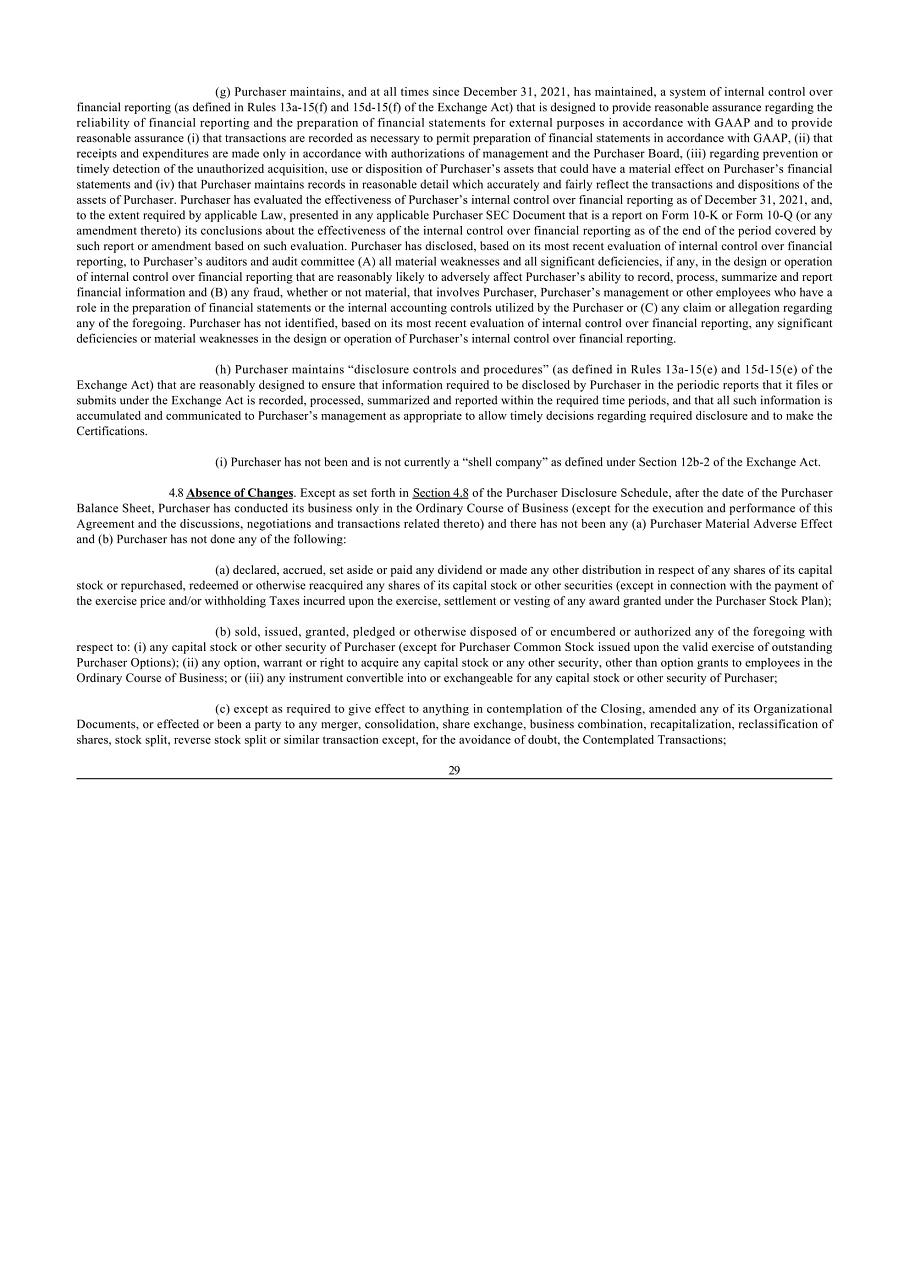 (g) Purchaser maintains, and at all times since December 31, 2021, has maintained, a system of internal control over financial reporting (as defined in Rules 13a-15(f) and 15d-15(f) of the Exchange Act) that is designed to provide reasonable assurance regarding the reliability of financial reporting and the preparation of financial statements for external purposes in accordance with GAAP and to provide reasonable assurance (i) that transactions are recorded as necessary to permit preparation of financial statements in accordance with GAAP, (ii) that receipts and expenditures are made only in accordance with authorizations of management and the Purchaser Board, (iii) regarding prevention or timely detection of the unauthorized acquisition, use or disposition of Purchaser's assets that could have a material effect on Purchaser's financial statements and (iv) that Purchaser maintains records in reasonable detail which accurately and fairly reflect the transactions and dispositions of the assets of Purchaser. Purchaser has evaluated the effectiveness of Purchaser's internal control over financial reporting as of December 31, 2021, and, to the extent required by applicable Law, presented in any applicable Purchaser SEC Document that is a report on Form 10-K or Form 10-Q (or any amendment thereto) its conclusions about the effectiveness of the internal control over financial reporting as of the end of the period covered by such report or amendment based on such evaluation. Purchaser has disclosed, based on its most recent evaluation of internal control over financial reporting, to Purchaser's auditors and audit committee (A) all material weaknesses and all significant deficiencies, if any, in the design or operation of internal control over financial reporting that are reasonably likely to adversely affect Purchaser's ability to record, process, summarize and report financial information and (B) any fraud, whether or not material, that involves Purchaser, Purchaser's management or other employees who have a role in the preparation of financial statements or the internal accounting controls utilized by the Purchaser or (C) any claim or allegation regarding any of the foregoing. Purchaser has not identified, based on its most recent evaluation of internal control over financial reporting, any significant deficiencies or material weaknesses in the design or operation of Purchaser's internal control over financial reporting.

(h) Purchaser maintains "disclosure controls and procedures" (as defined in Rules 13a-15(e) and 15d-15(e) of the Exchange Act) that are reasonably designed to ensure that information required to be disclosed by Purchaser in the periodic reports that it files or submits under the Exchange Act is recorded, processed, summarized and reported within the required time periods, and that all such information is accumulated and communicated to Purchaser's management as appropriate to allow timely decisions regarding required disclosure and to make the Certifications.

(i) Purchaser has not been and is not currently a "shell company" as defined under Section 12b-2 of the Exchange Act.

4.8 Absence of Changes. Except as set forth in Section 4.8 of the Purchaser Disclosure Schedule, after the date of the Purchaser Balance Sheet, Purchaser has conducted its business only in the Ordinary Course of Business (except for the execution and performance of this Agreement and the discussions, negotiations and transactions related thereto) and there has not been any (a) Purchaser Material Adverse Effect and (b) Purchaser has not done any of the following:

(a) declared, accrued, set aside or paid any dividend or made any other distribution in respect of any shares of its capital stock or repurchased, redeemed or otherwise reacquired any shares of its capital stock or other securities (except in connection with the payment of the exercise price and/or withholding Taxes incurred upon the exercise, settlement or vesting of any award granted under the Purchaser Stock Plan);

(b) sold, issued, granted, pledged or otherwise disposed of or encumbered or authorized any of the foregoing with respect to: (i) any capital stock or other security of Purchaser (except for Purchaser Common Stock issued upon the valid exercise of outstanding Purchaser Options); (ii) any option, warrant or right to acquire any capital stock or any other security, other than option grants to employees in the Ordinary Course of Business; or (iii) any instrument convertible into or exchangeable for any capital stock or other security of Purchaser;

(c) except as required to give effect to anything in contemplation of the Closing, amended any of its Organizational Documents, or effected or been a party to any merger, consolidation, share exchange, business combination, recapitalization, reclassification of shares, stock split, reverse stock split or similar transaction except, for the avoidance of doubt, the Contemplated Transactions;

29